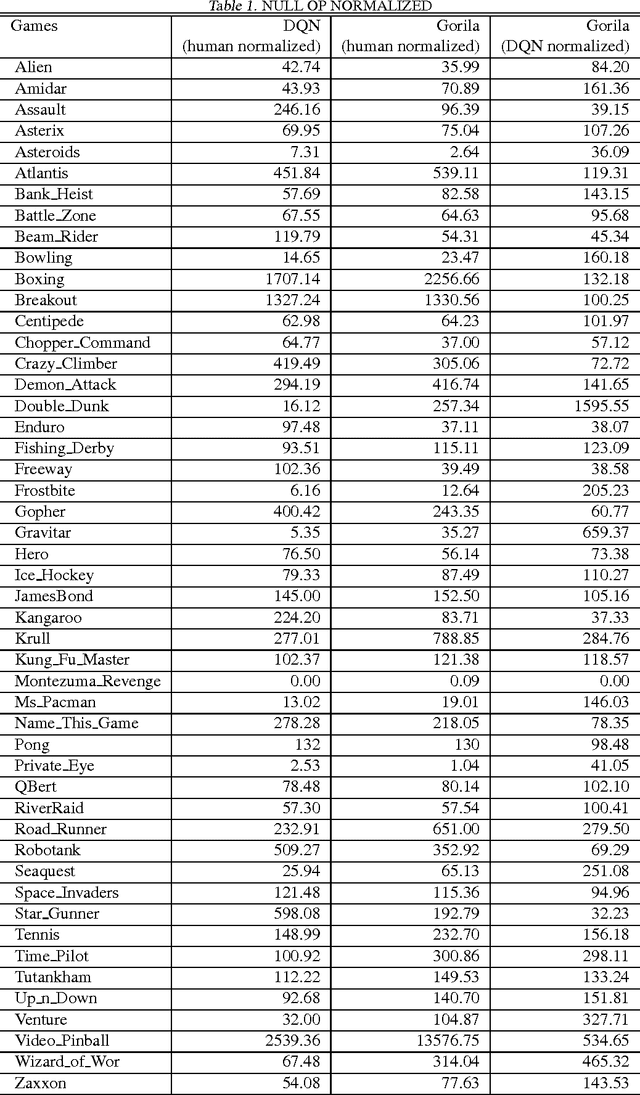 Table 1. NULL OP NORMALIZED

| Games | DQN (human normalized) | Gorila (human normalized) | Gorila (DQN normalized) |
|---|---|---|---|
| Alien | 42.74 | 35.99 | 84.20 |
| Amidar | 43.93 | 70.89 | 161.36 |
| Assault | 246.16 | 96.39 | 39.15 |
| Asterix | 69.95 | 75.04 | 107.26 |
| Asteroids | 7.31 | 2.64 | 36.09 |
| Atlantis | 451.84 | 539.11 | 119.31 |
| Bank_Heist | 57.69 | 82.58 | 143.15 |
| Battle_Zone | 67.55 | 64.63 | 95.68 |
| Beam_Rider | 119.79 | 54.31 | 45.34 |
| Bowling | 14.65 | 23.47 | 160.18 |
| Boxing | 1707.14 | 2256.66 | 132.18 |
| Breakout | 1327.24 | 1330.56 | 100.25 |
| Centipede | 62.98 | 64.23 | 101.97 |
| Chopper_Command | 64.77 | 37.00 | 57.12 |
| Crazy_Climber | 419.49 | 305.06 | 72.72 |
| Demon_Attack | 294.19 | 416.74 | 141.65 |
| Double_Dunk | 16.12 | 257.34 | 1595.55 |
| Enduro | 97.48 | 37.11 | 38.07 |
| Fishing_Derby | 93.51 | 115.11 | 123.09 |
| Freeway | 102.36 | 39.49 | 38.58 |
| Frostbite | 6.16 | 12.64 | 205.23 |
| Gopher | 400.42 | 243.35 | 60.77 |
| Gravitar | 5.35 | 35.27 | 659.37 |
| Hero | 76.50 | 56.14 | 73.38 |
| Ice_Hockey | 79.33 | 87.49 | 110.27 |
| JamesBond | 145.00 | 152.50 | 105.16 |
| Kangaroo | 224.20 | 83.71 | 37.33 |
| Krull | 277.01 | 788.85 | 284.76 |
| Kung_Fu_Master | 102.37 | 121.38 | 118.57 |
| Montezuma_Revenge | 0.00 | 0.09 | 0.00 |
| Ms_Pacman | 13.02 | 19.01 | 146.03 |
| Name_This_Game | 278.28 | 218.05 | 78.35 |
| Pong | 132 | 130 | 98.48 |
| Private_Eye | 2.53 | 1.04 | 41.05 |
| QBert | 78.48 | 80.14 | 102.10 |
| RiverRaid | 57.30 | 57.54 | 100.41 |
| Road_Runner | 232.91 | 651.00 | 279.50 |
| Robotank | 509.27 | 352.92 | 69.29 |
| Seaquest | 25.94 | 65.13 | 251.08 |
| Space_Invaders | 121.48 | 115.36 | 94.96 |
| Star_Gunner | 598.08 | 192.79 | 32.23 |
| Tennis | 148.99 | 232.70 | 156.18 |
| Time_Pilot | 100.92 | 300.86 | 298.11 |
| Tutankham | 112.22 | 149.53 | 133.24 |
| Up_n_Down | 92.68 | 140.70 | 151.81 |
| Venture | 32.00 | 104.87 | 327.71 |
| Video_Pinball | 2539.36 | 13576.75 | 534.65 |
| Wizard_of_Wor | 67.48 | 314.04 | 465.32 |
| Zaxxon | 54.08 | 77.63 | 143.53 |